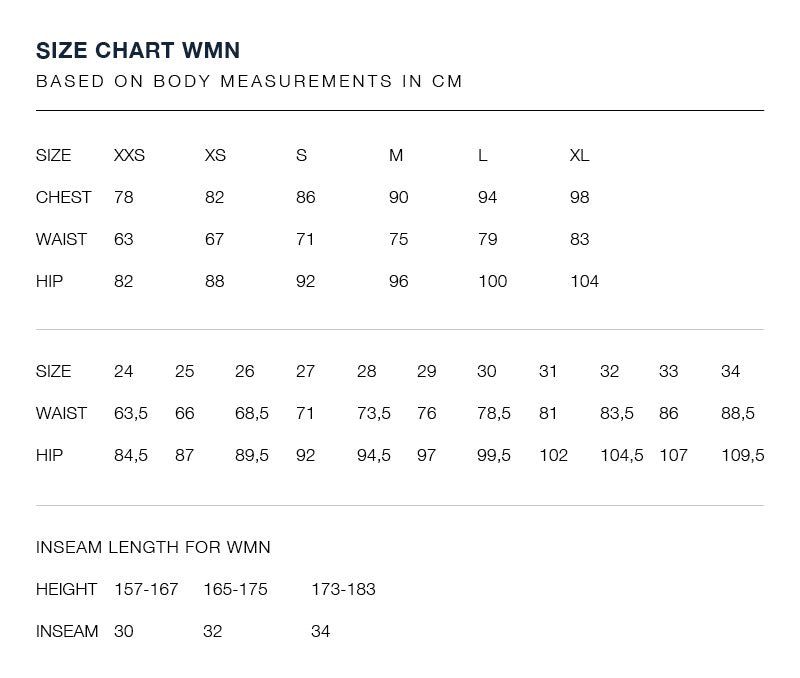 SIZE CHART WMN

BASED ON BODY MEASUREMENTS IN CM

| SIZE | XXS | XS | S | M | L | XL |
|---|---|---|---|---|---|---|
| CHEST | 78 | 82 | 86 | 90 | 94 | 98 |
| WAIST | 63 | 67 | 71 | 75 | 79 | 83 |
| HIP | 82 | 88 | 92 | 96 | 100 | 104 |

| SIZE | 24 | 25 | 26 | 27 | 28 | 29 | 30 | 31 | 32 | 33 | 34 |
|---|---|---|---|---|---|---|---|---|---|---|---|
| WAIST | 63,5 | 66 | 68,5 | 71 | 73,5 | 76 | 78,5 | 81 | 83,5 | 86 | 88,5 |
| HIP | 84,5 | 87 | 89,5 | 92 | 94,5 | 97 | 99,5 | 102 | 104,5 | 107 | 109,5 |

INSEAM LENGTH FOR WMN

| HEIGHT | 157-167 | 165-175 | 173-183 |
|---|---|---|---|
| INSEAM | 30 | 32 | 34 |